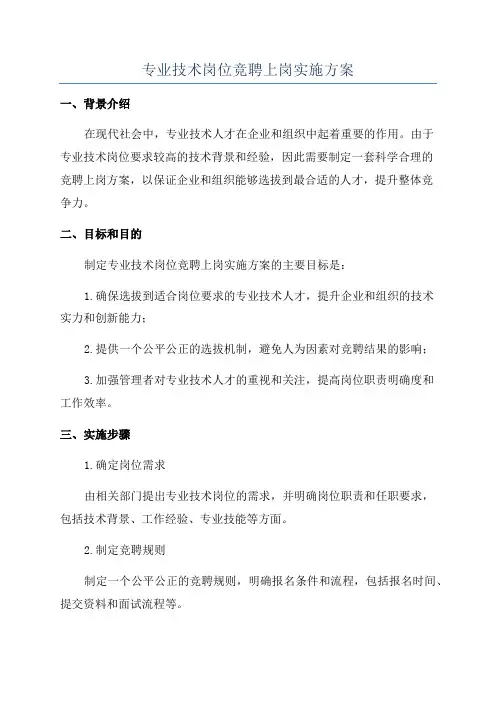 专业技术岗位竞聘上岗实施方案

一、背景介绍

在现代社会中，专业技术人才在企业和组织中起着重要的作用。由于专业技术岗位要求较高的技术背景和经验，因此需要制定一套科学合理的竞聘上岗方案，以保证企业和组织能够选拔到最合适的人才，提升整体竞争力。

二、目标和目的

制定专业技术岗位竞聘上岗实施方案的主要目标是：

1.确保选拔到适合岗位要求的专业技术人才，提升企业和组织的技术实力和创新能力；

2.提供一个公平公正的选拔机制，避免人为因素对竞聘结果的影响；

3.加强管理者对专业技术人才的重视和关注，提高岗位职责明确度和工作效率。

三、实施步骤

1.确定岗位需求

由相关部门提出专业技术岗位的需求，并明确岗位职责和任职要求，包括技术背景、工作经验、专业技能等方面。

2.制定竞聘规则

制定一个公平公正的竞聘规则，明确报名条件和流程，包括报名时间、提交资料和面试流程等。